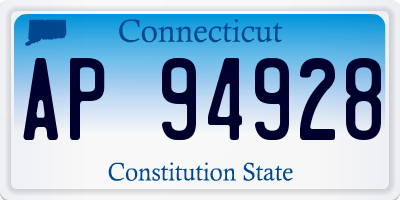 Connecticut

AP 94928

Constitution State